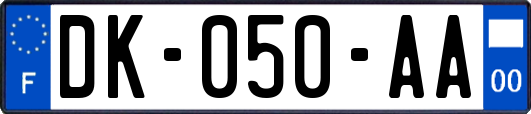 F
DK-050-AA
00